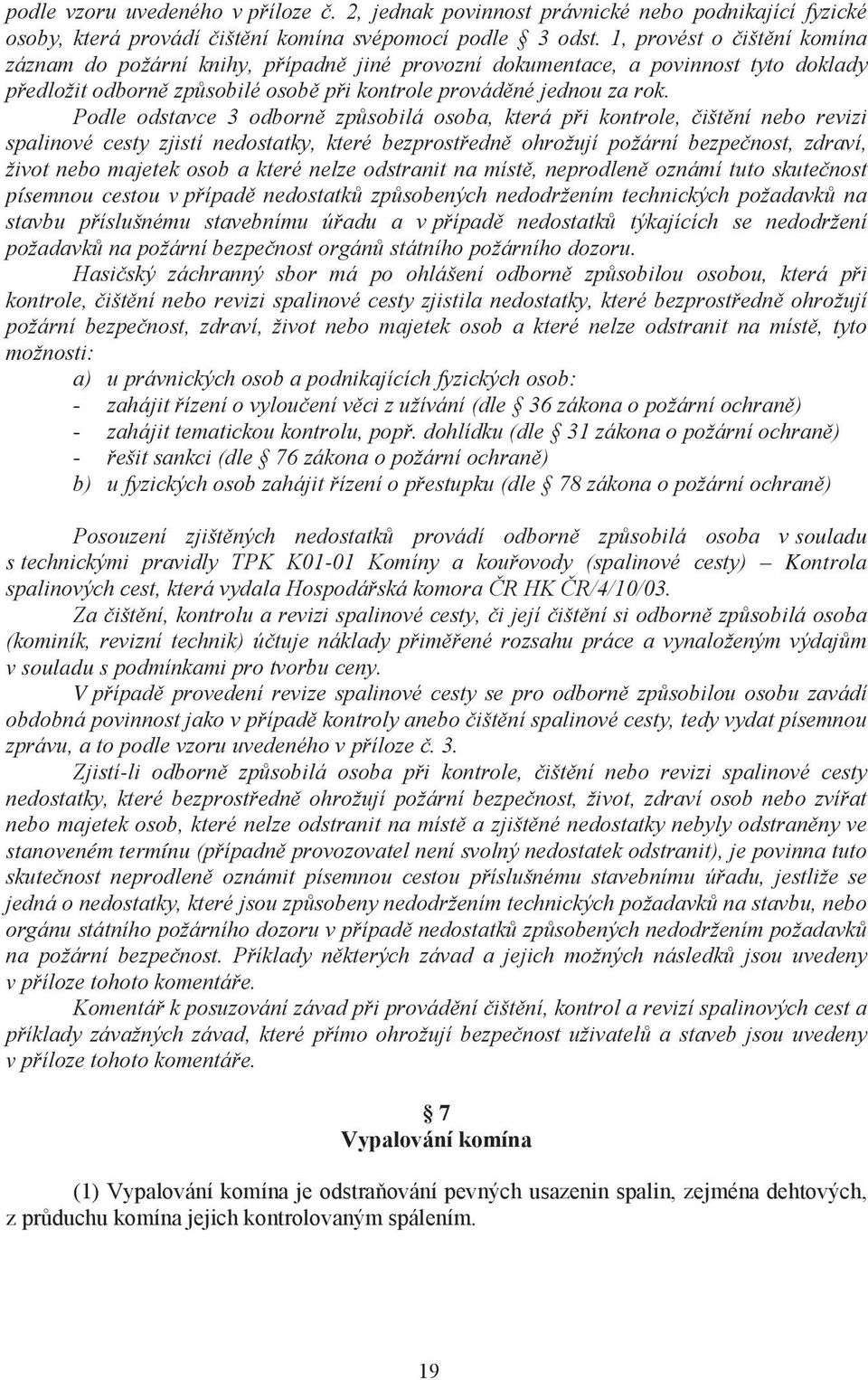 podle vzoru uvedeného v příloze č. 2, jednak povinnost právnické nebo podnikající fyzické osoby, která provádí čištění komína svépomocí podle § 3 odst. 1, provést o čištění komína záznam do požární knihy, případně jiné provozní dokumentace, a povinnost tyto doklady předložit odborně způsobilé osobě při kontrole prováděné jednou za rok.

Podle odstavce 3 odborně způsobilá osoba, která při kontrole, čištění nebo revizi spalinové cesty zjistí nedostatky, které bezprostředně ohrožují požární bezpečnost, zdraví, život nebo majetek osob a které nelze odstranit na místě, neprodleně oznámí tuto skutečnost písemnou cestou v případě nedostatků způsobených nedodržením technických požadavků na stavbu příslušnému stavebnímu úřadu a v případě nedostatků týkajících se nedodržení požadavků na požární bezpečnost orgánů státního požárního dozoru.

Hasičský záchranný sbor má po ohlášení odborně způsobilou osobou, která při kontrole, čištění nebo revizi spalinové cesty zjistila nedostatky, které bezprostředně ohrožují požární bezpečnost, zdraví, život nebo majetek osob a které nelze odstranit na místě, tyto možnosti:

a) u právnických osob a podnikajících fyzických osob:
- zahájit řízení o vyloučení věci z užívání (dle § 36 zákona o požární ochraně)
- zahájit tematickou kontrolu, popř. dohlídku (dle § 31 zákona o požární ochraně)
- řešit sankci (dle § 76 zákona o požární ochraně)
b) u fyzických osob zahájit řízení o přestupku (dle § 78 zákona o požární ochraně)

Posouzení zjištěných nedostatků provádí odborně způsobilá osoba v souladu s technickými pravidly TPK K01-01 Komíny a kouřovody (spalinové cesty) – Kontrola spalinových cest, která vydala Hospodářská komora ČR HK ČR/4/10/03.

Za čištění, kontrolu a revizi spalinové cesty, či její čištění si odborně způsobilá osoba (kominík, revizní technik) účtuje náklady přiměřené rozsahu práce a vynaloženým výdajům v souladu s podmínkami pro tvorbu ceny.

V případě provedení revize spalinové cesty se pro odborně způsobilou osobu zavádí obdobná povinnost jako v případě kontroly anebo čištění spalinové cesty, tedy vydat písemnou zprávu, a to podle vzoru uvedeného v příloze č. 3.

Zjistí-li odborně způsobilá osoba při kontrole, čištění nebo revizi spalinové cesty nedostatky, které bezprostředně ohrožují požární bezpečnost, život, zdraví osob nebo zvířat nebo majetek osob, které nelze odstranit na místě a zjištěné nedostatky nebyly odstraněny ve stanoveném termínu (případně provozovatel není svolný nedostatek odstranit), je povinna tuto skutečnost neprodleně oznámit písemnou cestou příslušnému stavebnímu úřadu, jestliže se jedná o nedostatky, které jsou způsobeny nedodržením technických požadavků na stavbu, nebo orgánu státního požárního dozoru v případě nedostatků způsobených nedodržením požadavků na požární bezpečnost. Příklady některých závad a jejich možných následků jsou uvedeny v příloze tohoto komentáře.

Komentář k posuzování závad při provádění čištění, kontrol a revizí spalinových cest a příklady závažných závad, které přímo ohrožují bezpečnost uživatelů a staveb jsou uvedeny v příloze tohoto komentáře.

§ 7
Vypalování komína

(1) Vypalování komína je odstraňování pevných usazenin spalin, zejména dehtových, z průduchu komína jejich kontrolovaným spálením.

19